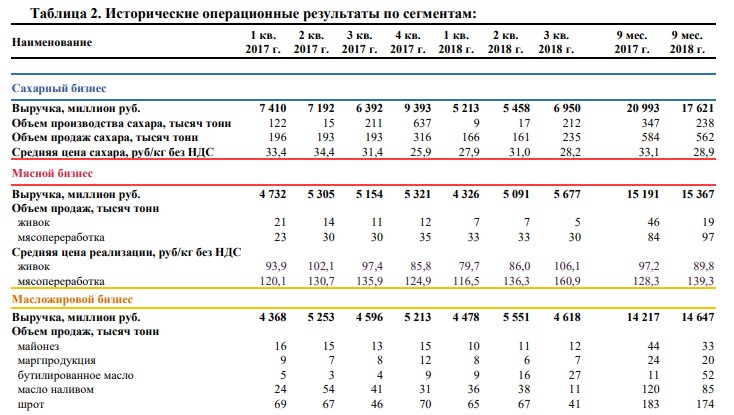 Таблица 2. Исторические операционные результаты по сегментам:

| Наименование | 1 кв. 2017 г. | 2 кв. 2017 г. | 3 кв. 2017 г. | 4 кв. 2017 г. | 1 кв. 2018 г. | 2 кв. 2018 г. | 3 кв. 2018 г. | 9 мес. 2017 г. | 9 мес. 2018 г. |
|---|---|---|---|---|---|---|---|---|---|
| Сахарный бизнес | | | | | | | | | |
| Выручка, миллион руб. | 7 410 | 7 192 | 6 392 | 9 393 | 5 213 | 5 458 | 6 950 | 20 993 | 17 621 |
| Объем производства сахара, тысяч тонн | 122 | 15 | 211 | 637 | 9 | 17 | 212 | 347 | 238 |
| Объем продаж сахара, тысяч тонн | 196 | 193 | 193 | 316 | 166 | 161 | 235 | 584 | 562 |
| Средняя цена сахара, руб/кг без НДС | 33,4 | 34,4 | 31,4 | 25,9 | 27,9 | 31,0 | 28,2 | 33,1 | 28,9 |
| Мясной бизнес | | | | | | | | | |
| Выручка, миллион руб. | 4 732 | 5 305 | 5 154 | 5 321 | 4 326 | 5 091 | 5 677 | 15 191 | 15 367 |
| Объем продаж, тысяч тонн | | | | | | | | | |
| живок | 21 | 14 | 11 | 12 | 7 | 7 | 5 | 46 | 19 |
| мясопереработка | 23 | 30 | 30 | 35 | 33 | 33 | 30 | 84 | 97 |
| Средняя цена реализации, руб/кг без НДС | | | | | | | | | |
| живок | 93,9 | 102,1 | 97,4 | 85,8 | 79,7 | 86,0 | 106,1 | 97,2 | 89,8 |
| мясопереработка | 120,1 | 130,7 | 135,9 | 124,9 | 116,5 | 136,3 | 160,9 | 128,3 | 139,3 |
| Масложировой бизнес | | | | | | | | | |
| Выручка, миллион руб. | 4 368 | 5 253 | 4 596 | 5 213 | 4 478 | 5 551 | 4 618 | 14 217 | 14 647 |
| Объем продаж, тысяч тонн | | | | | | | | | |
| майонез | 16 | 15 | 13 | 15 | 10 | 11 | 12 | 44 | 33 |
| маргпродукция | 9 | 7 | 8 | 12 | 8 | 6 | 7 | 24 | 20 |
| бутилированное масло | 5 | 3 | 4 | 9 | 9 | 16 | 27 | 11 | 52 |
| масло наливом | 24 | 54 | 41 | 31 | 36 | 38 | 11 | 120 | 85 |
| шрот | 69 | 67 | 46 | 70 | 65 | 67 | 41 | 183 | 174 |